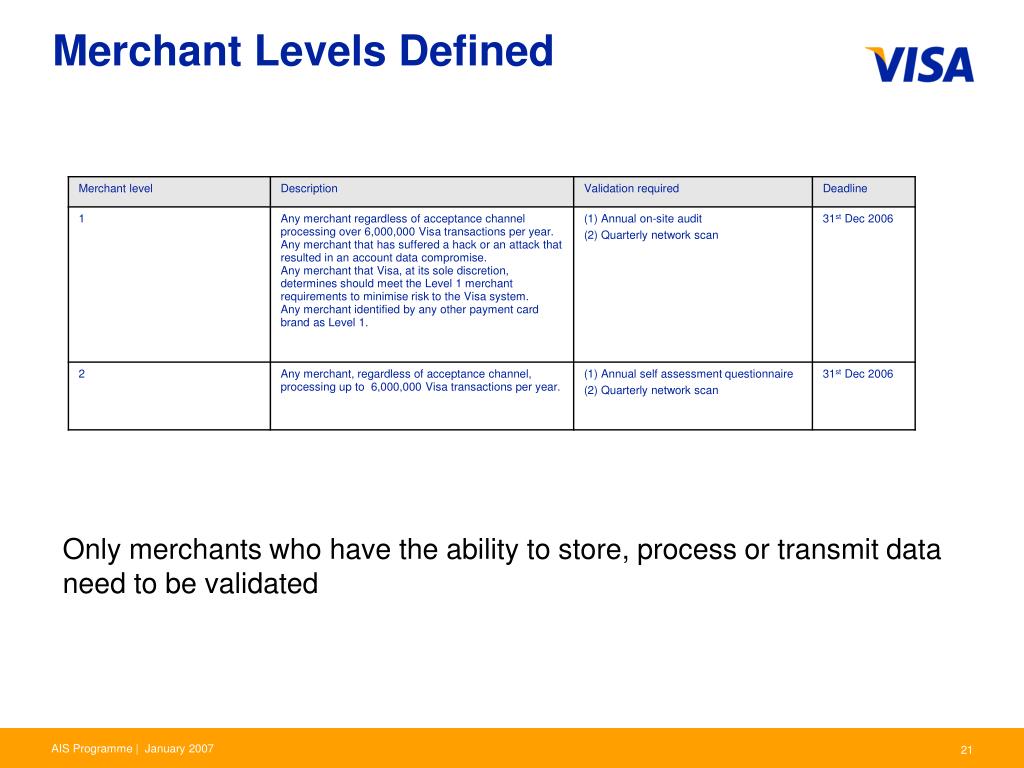 Merchant Levels Defined

VISA

| Merchant level | Description | Validation required | Deadline |
|---|---|---|---|
| 1 | Any merchant regardless of acceptance channel processing over 6,000,000 Visa transactions per year. Any merchant that has suffered a hack or an attack that resulted in an account data compromise. Any merchant that Visa, at its sole discretion, determines should meet the Level 1 merchant requirements to minimise risk to the Visa system. Any merchant identified by any other payment card brand as Level 1. | (1) Annual on-site audit (2) Quarterly network scan | $31^{st}$ Dec 2006 |
| 2 | Any merchant, regardless of acceptance channel, processing up to 6,000,000 Visa transactions per year. | (1) Annual self assessment questionnaire (2) Quarterly network scan | $31^{st}$ Dec 2006 |

Only merchants who have the ability to store, process or transmit data need to be validated

AIS Programme | January 2007

21